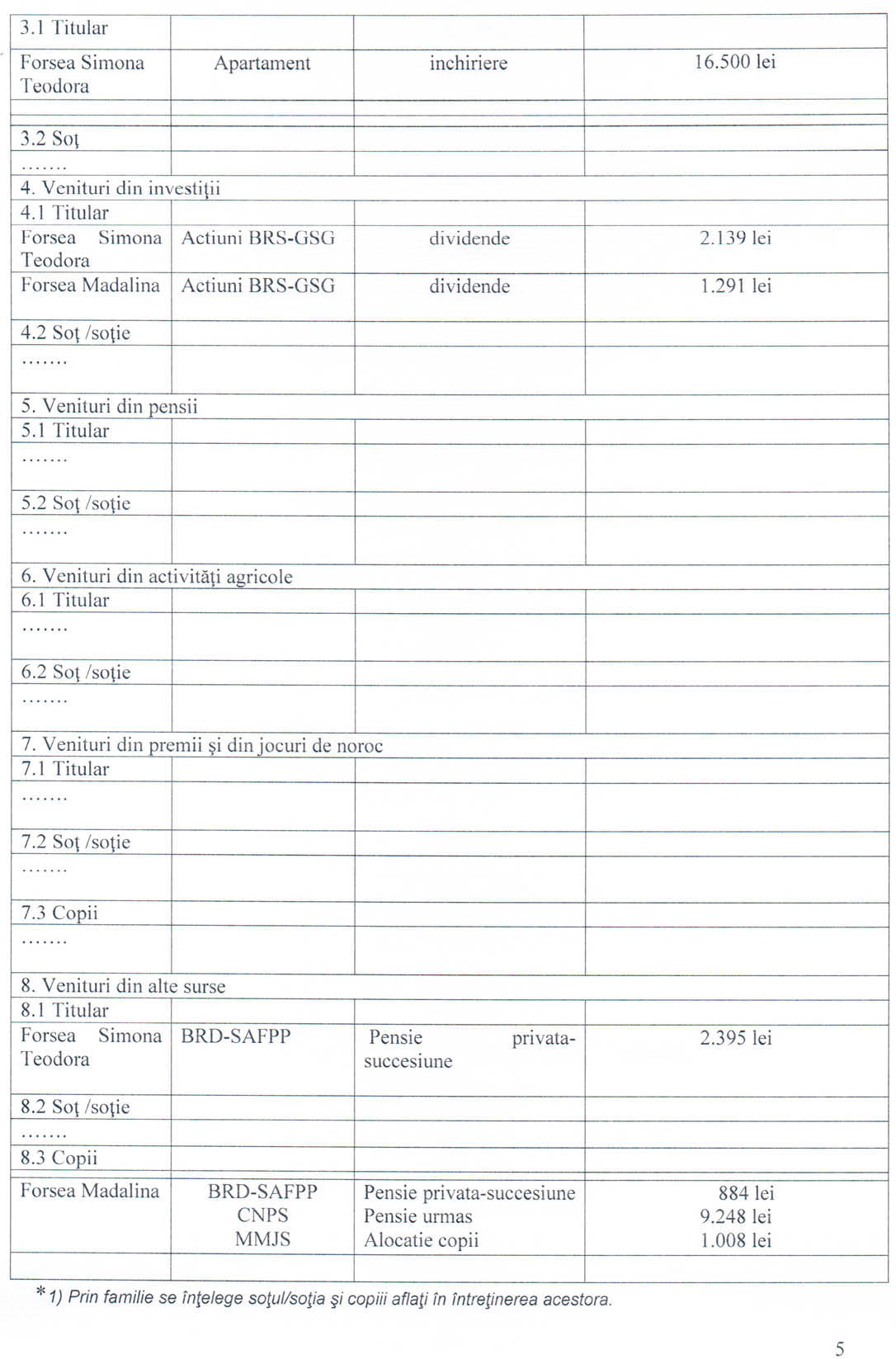 | 3.1 Titular | | | |
|---|---|---|---|
| Forsea Simona Teodora | Apartament | inchiriere | 16.500 lei |
| | | | |
| 3.2 Soţ | | | |
| ....... | | | |
| 4. Venituri din investiţii | | | |
| 4.1 Titular | | | |
| Forsea Simona Teodora | Actiuni BRS-GSG | dividende | 2.139 lei |
| Forsea Madalina | Actiuni BRS-GSG | dividende | 1.291 lei |
| 4.2 Soţ /soţie | | | |
| ....... | | | |
| 5. Venituri din pensii | | | |
| 5.1 Titular | | | |
| ....... | | | |
| 5.2 Soţ /soţie | | | |
| ....... | | | |
| 6. Venituri din activităţi agricole | | | |
| 6.1 Titular | | | |
| ....... | | | |
| 6.2 Soţ /soţie | | | |
| ....... | | | |
| 7. Venituri din premii şi din jocuri de noroc | | | |
| 7.1 Titular | | | |
| ....... | | | |
| 7.2 Soţ /soţie | | | |
| ....... | | | |
| 7.3 Copii | | | |
| ....... | | | |
| 8. Venituri din alte surse | | | |
| 8.1 Titular | | | |
| Forsea Simona Teodora | BRD-SAFPP | Pensie privata-succesiune | 2.395 lei |
| 8.2 Soţ /soţie | | | |
| ....... | | | |
| 8.3 Copii | | | |
| Forsea Madalina | BRD-SAFPP CNPS MMJS | Pensie privata-succesiune Pensie urmas Alocatie copii | 884 lei 9.248 lei 1.008 lei |
| | | | |

*1) Prin familie se înţelege soţul/soţia şi copiii aflaţi în întreţinerea acestora.

5